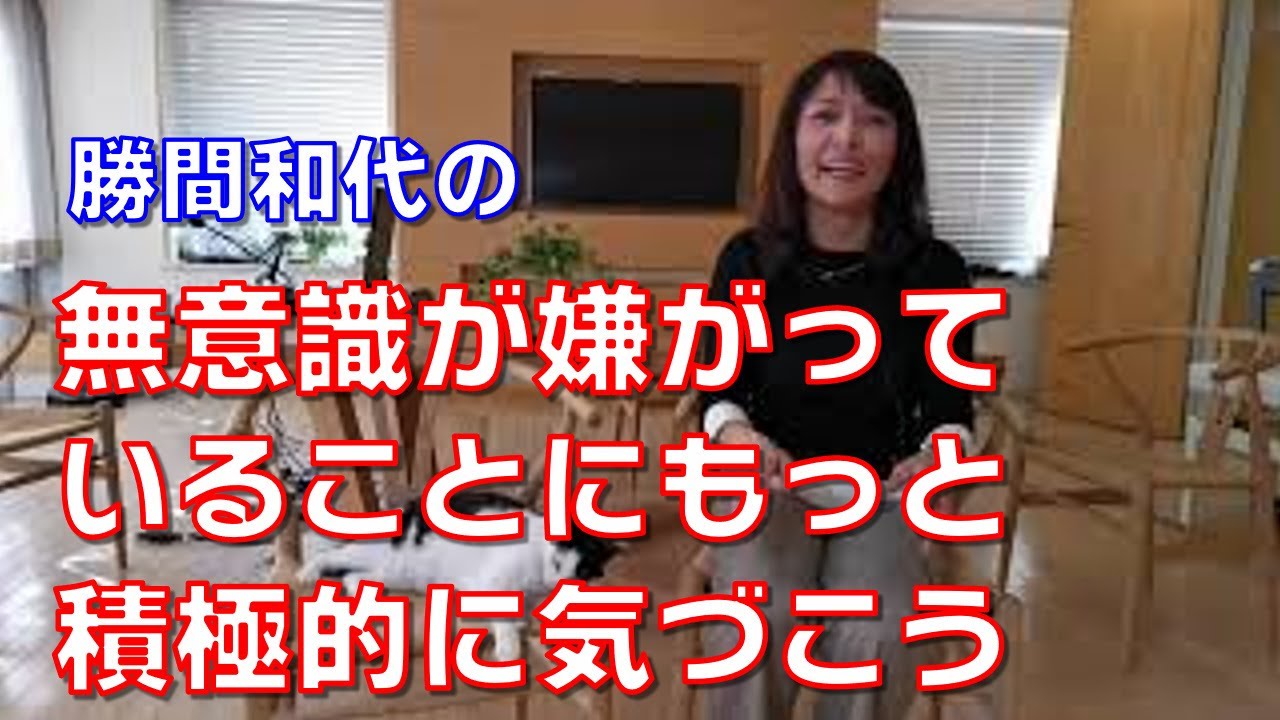 勝間和代の

無意識が嫌がっていることにもっと積極的に気づこう